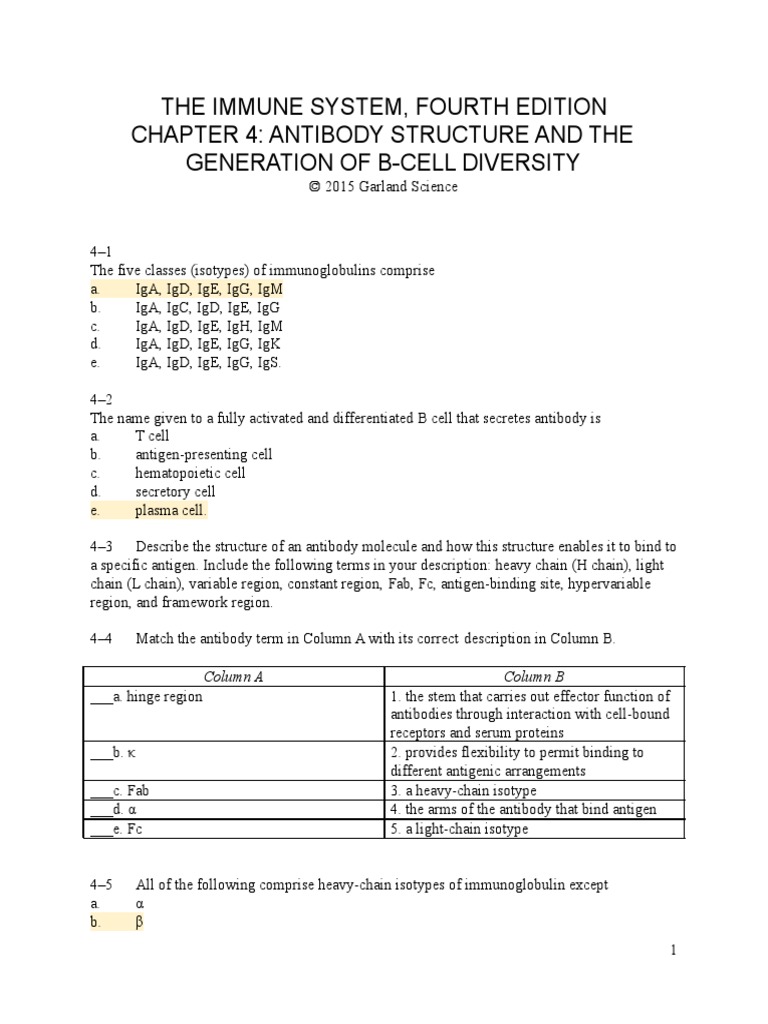 THE IMMUNE SYSTEM, FOURTH EDITION
CHAPTER 4: ANTIBODY STRUCTURE AND THE GENERATION OF B-CELL DIVERSITY
© 2015 Garland Science

4–1
The five classes (isotypes) of immunoglobulins comprise
a. IgA, IgD, IgE, IgG, IgM
b. IgA, IgC, IgD, IgE, IgG
c. IgA, IgD, IgE, IgH, IgM
d. IgA, IgD, IgE, IgG, IgK
e. IgA, IgD, IgE, IgG, IgS.

4–2
The name given to a fully activated and differentiated B cell that secretes antibody is
a. T cell
b. antigen-presenting cell
c. hematopoietic cell
d. secretory cell
e. plasma cell.

4–3 Describe the structure of an antibody molecule and how this structure enables it to bind to a specific antigen. Include the following terms in your description: heavy chain (H chain), light chain (L chain), variable region, constant region, Fab, Fc, antigen-binding site, hypervariable region, and framework region.

4–4 Match the antibody term in Column A with its correct description in Column B.

| Column A | Column B |
|---|---|
| ___a. hinge region | 1. the stem that carries out effector function of antibodies through interaction with cell-bound receptors and serum proteins |
| ___b. κ | 2. provides flexibility to permit binding to different antigenic arrangements |
| ___c. Fab | 3. a heavy-chain isotype |
| ___d. α | 4. the arms of the antibody that bind antigen |
| ___e. Fc | 5. a light-chain isotype |

4–5 All of the following comprise heavy-chain isotypes of immunoglobulin except
a. α
b. β

1